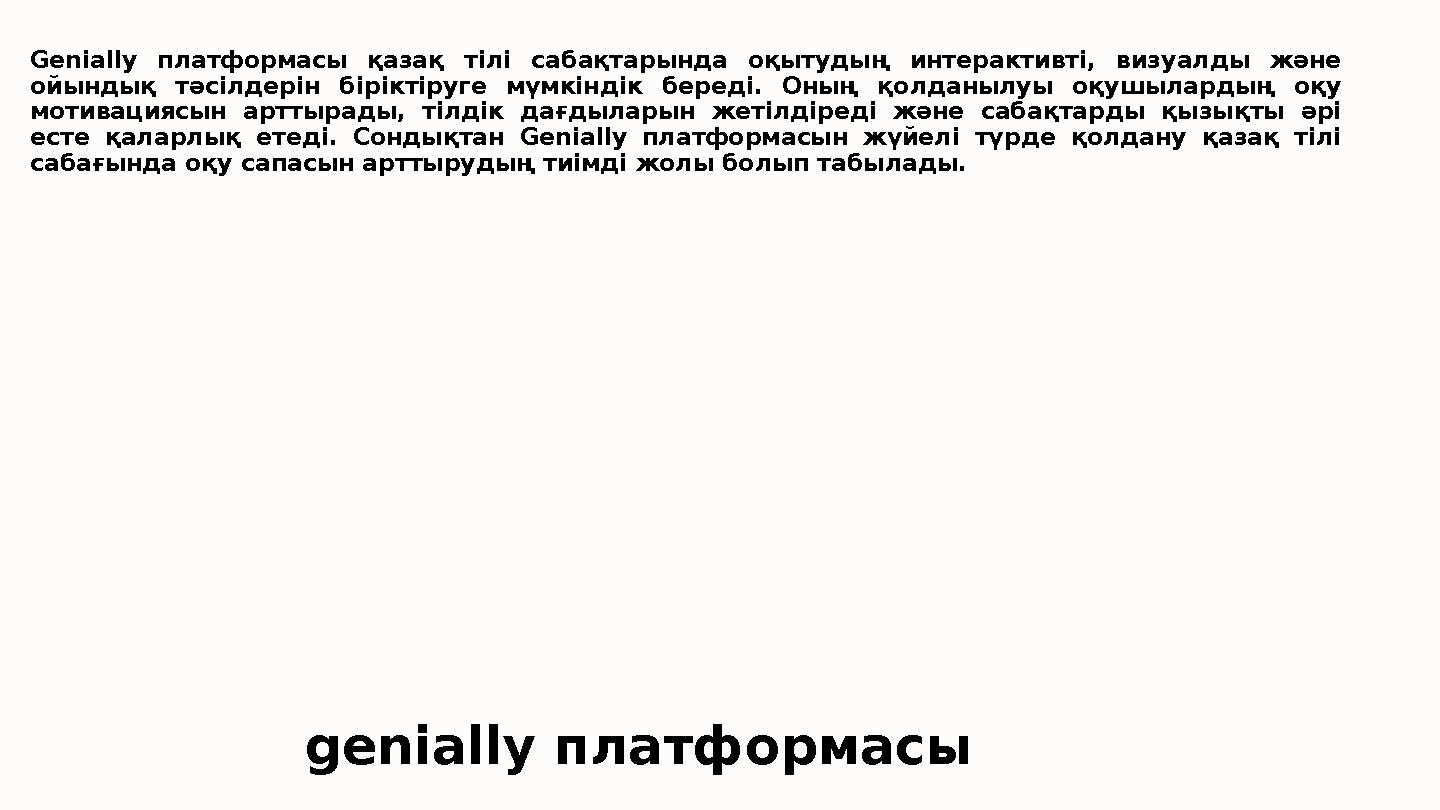 Genially платформасы қазақ тілі сабақтарында оқытудың интерактивті, визуалды және ойындық тәсілдерін біріктіруге мүмкіндік береді. Оның қолданылуы оқушылардың оқу мотивациясын арттырады, тілдік дағдыларын жетілдіреді және сабақтарды қызықты әрі есте қаларлық етеді. Сондықтан Genially платформасын жүйелі түрде қолдану қазақ тілі сабағында оқу сапасын арттырудың тиімді жолы болып табылады.

genially платформасы